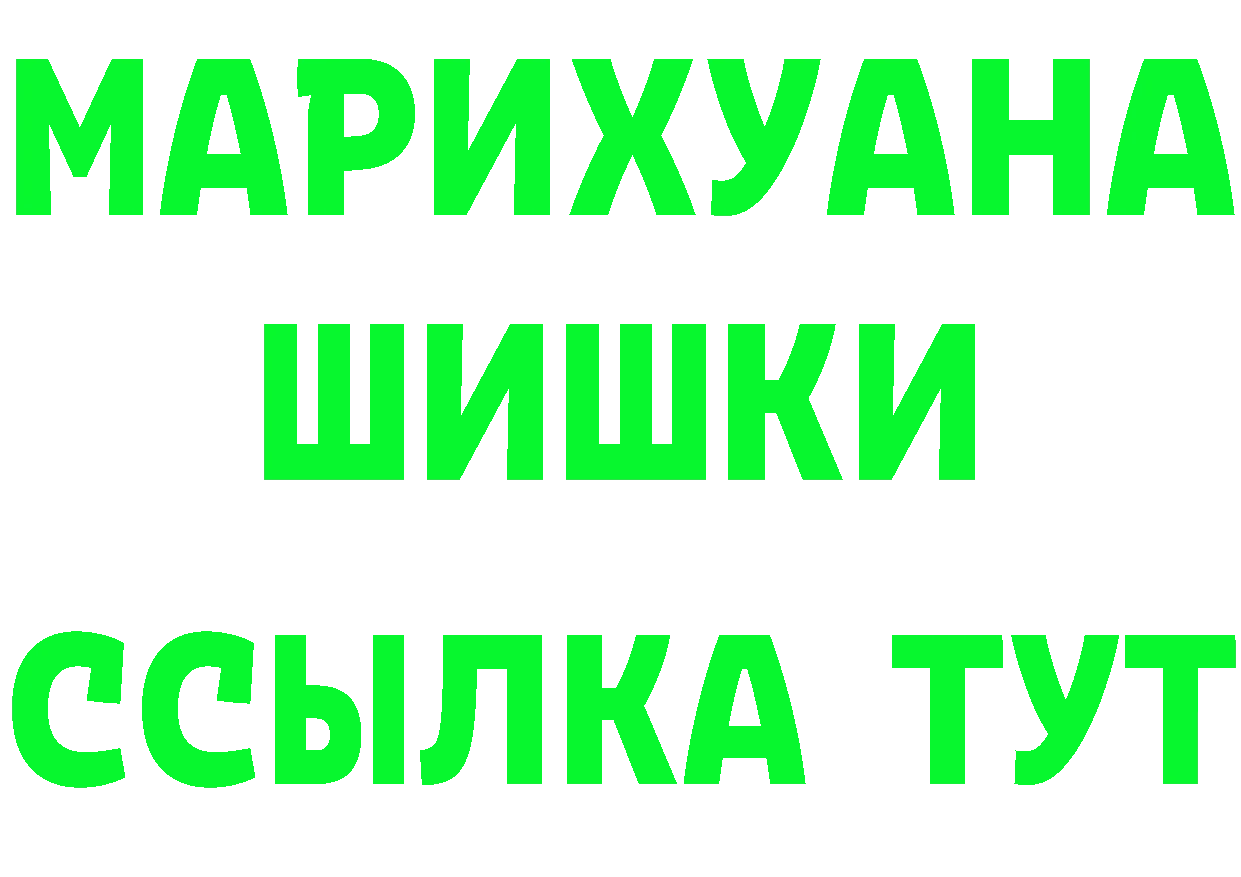 МАРИХУАНА
ШИШКИ
ССЫЛКА ТУТ